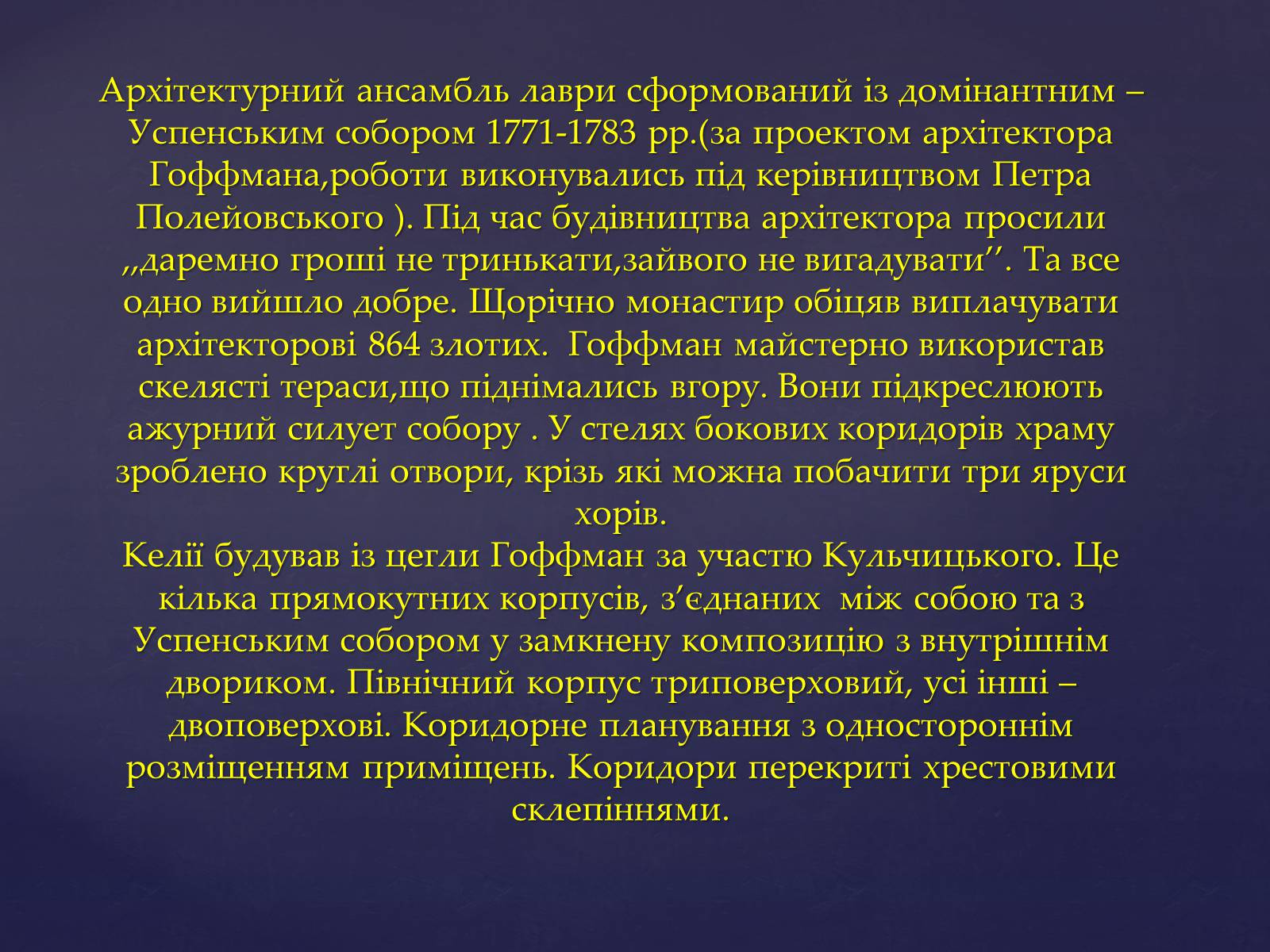 Архітектурний ансамбль лаври сформований із домінантним – Успенським собором 1771-1783 рр.(за проектом архітектора Гоффмана,роботи виконувались під керівництвом Петра Полейовського ). Під час будівництва архітектора просили ,,даремно гроші не тринькати,зайвого не вигадувати’’. Та все одно вийшло добре. Щорічно монастир обіцяв виплачувати архітекторові 864 злотих. Гоффман майстерно використав скелясті тераси,що піднімались вгору. Вони підкреслюють ажурний силует собору . У стелях бокових коридорів храму зроблено круглі отвори, крізь які можна побачити три яруси хорів.

Келії будував із цегли Гоффман за участю Кульчицького. Це кілька прямокутних корпусів, з’єднаних між собою та з Успенським собором у замкнену композицію з внутрішнім двориком. Північний корпус триповерховий, усі інші – двоповерхові. Коридорне планування з одностороннім розміщенням приміщень. Коридори перекриті хрестовими склепіннями.